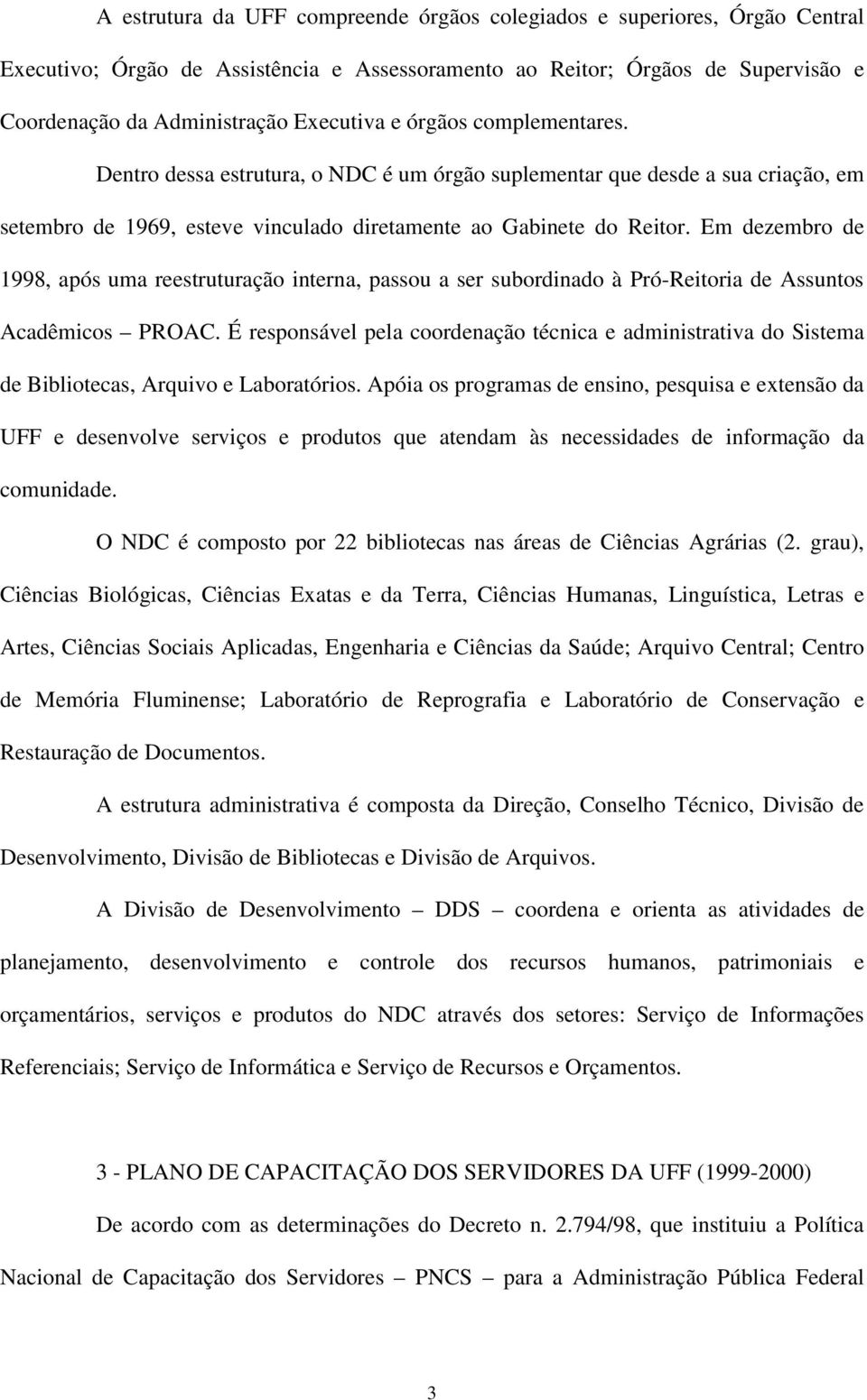 A estrutura da UFF compreende órgãos colegiados e superiores, Órgão Central Executivo; Órgão de Assistência e Assessoramento ao Reitor; Órgãos de Supervisão e Coordenação da Administração Executiva e órgãos complementares.

Dentro dessa estrutura, o NDC é um órgão suplementar que desde a sua criação, em setembro de 1969, esteve vinculado diretamente ao Gabinete do Reitor. Em dezembro de 1998, após uma reestruturação interna, passou a ser subordinado à Pró-Reitoria de Assuntos Acadêmicos – PROAC. É responsável pela coordenação técnica e administrativa do Sistema de Bibliotecas, Arquivo e Laboratórios. Apóia os programas de ensino, pesquisa e extensão da UFF e desenvolve serviços e produtos que atendam às necessidades de informação da comunidade.

O NDC é composto por 22 bibliotecas nas áreas de Ciências Agrárias (2. grau), Ciências Biológicas, Ciências Exatas e da Terra, Ciências Humanas, Linguística, Letras e Artes, Ciências Sociais Aplicadas, Engenharia e Ciências da Saúde; Arquivo Central; Centro de Memória Fluminense; Laboratório de Reprografia e Laboratório de Conservação e Restauração de Documentos.

A estrutura administrativa é composta da Direção, Conselho Técnico, Divisão de Desenvolvimento, Divisão de Bibliotecas e Divisão de Arquivos.

A Divisão de Desenvolvimento – DDS – coordena e orienta as atividades de planejamento, desenvolvimento e controle dos recursos humanos, patrimoniais e orçamentários, serviços e produtos do NDC através dos setores: Serviço de Informações Referenciais; Serviço de Informática e Serviço de Recursos e Orçamentos.

3 - PLANO DE CAPACITAÇÃO DOS SERVIDORES DA UFF (1999-2000)

De acordo com as determinações do Decreto n. 2.794/98, que instituiu a Política Nacional de Capacitação dos Servidores – PNCS – para a Administração Pública Federal

3